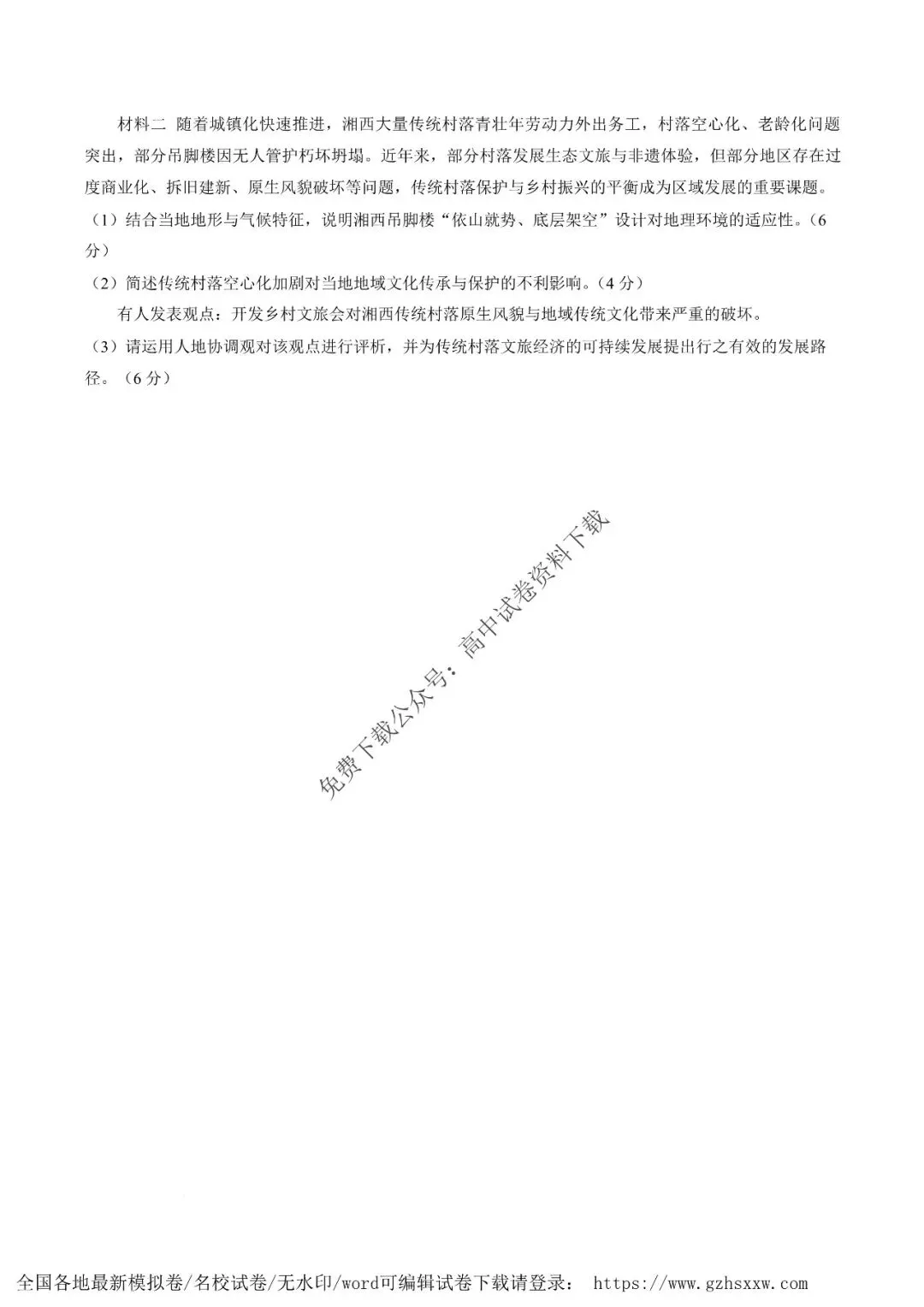 材料二 随着城镇化快速推进，湘西大量传统村落青壮年劳动力外出务工，村落空心化、老龄化问题突出，部分吊脚楼因无人管护朽坏坍塌。近年来，部分村落发展生态文旅与非遗体验，但部分地区存在过度商业化、拆旧建新、原生风貌破坏等问题，传统村落保护与乡村振兴的平衡成为区域发展的重要课题。

（1）结合当地地形与气候特征，说明湘西吊脚楼“依山就势、底层架空”设计对地理环境的适应性。（6分）

（2）简述传统村落空心化加剧对当地地域文化传承与保护的不利影响。（4分）

有人发表观点：开发乡村文旅会对湘西传统村落原生风貌与地域传统文化带来严重的破坏。

（3）请运用人地协调观对该观点进行评析，并为传统村落文旅经济的可持续发展提出行之有效的发展路径。（6分）

全国各地最新模拟卷/名校试卷/无水印/word可编辑试卷下载请登录： https://www.gzhsxxw.com

免费下载公众号：高中试卷资料下载